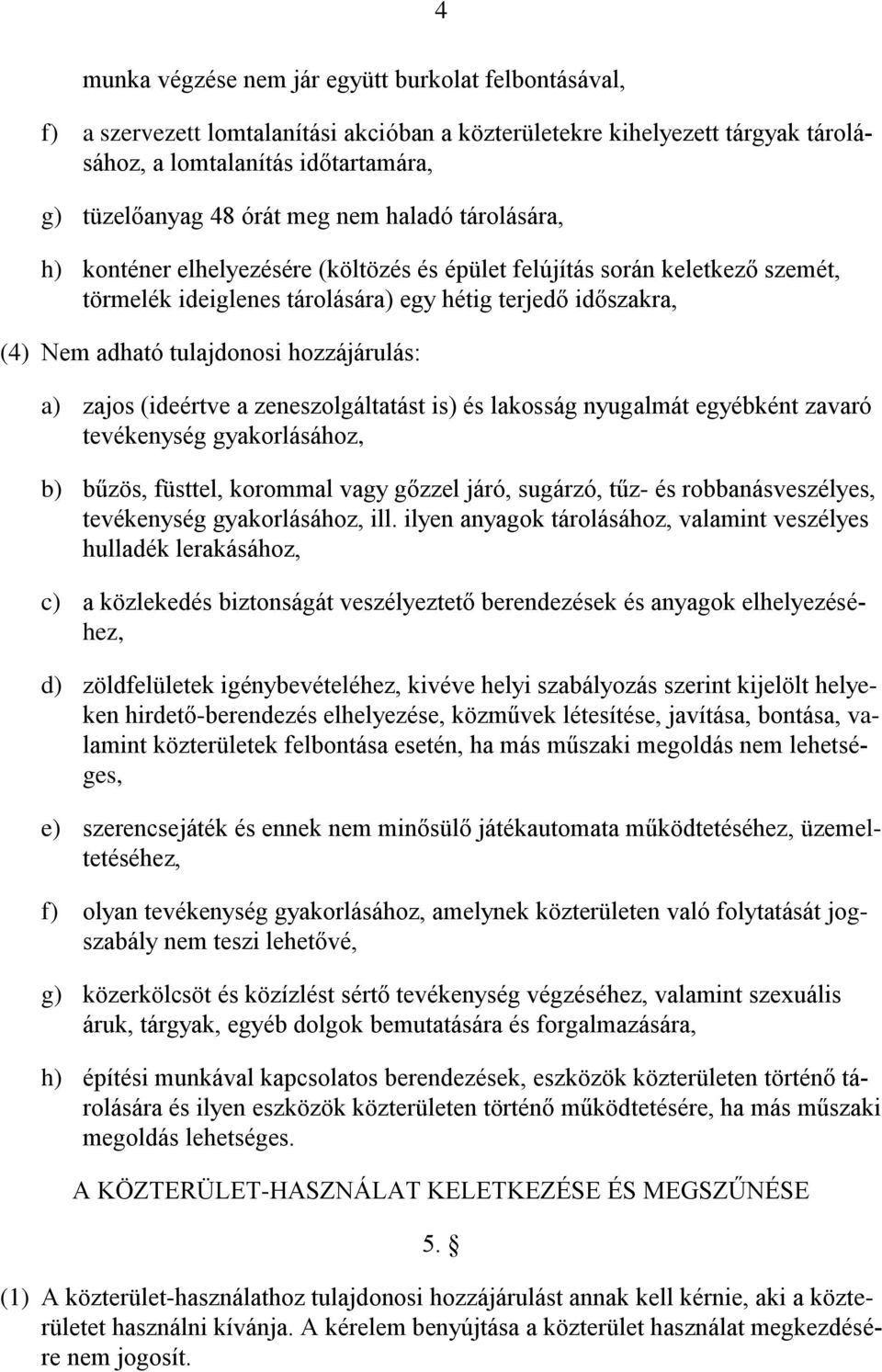 4

munka végzése nem jár együtt burkolat felbontásával,

f) a szervezett lomtalanítási akcióban a közterületekre kihelyezett tárgyak tárolásához, a lomtalanítás időtartamára,

g) tüzelőanyag 48 órát meg nem haladó tárolására,

h) konténer elhelyezésére (költözés és épület felújítás során keletkező szemét, törmelék ideiglenes tárolására) egy hétig terjedő időszakra,

(4) Nem adható tulajdonosi hozzájárulás:

a) zajos (ideértve a zeneszolgáltatást is) és lakosság nyugalmát egyébként zavaró tevékenység gyakorlásához,

b) bűzös, füsttel, korommal vagy gőzzel járó, sugárzó, tűz- és robbanásveszélyes, tevékenység gyakorlásához, ill. ilyen anyagok tárolásához, valamint veszélyes hulladék lerakásához,

c) a közlekedés biztonságát veszélyeztető berendezések és anyagok elhelyezéséhez,

d) zöldfelületek igénybevételéhez, kivéve helyi szabályozás szerint kijelölt helyeken hirdető-berendezés elhelyezése, közművek létesítése, javítása, bontása, valamint közterületek felbontása esetén, ha más műszaki megoldás nem lehetséges,

e) szerencsejáték és ennek nem minősülő játékautomata működtetéséhez, üzemeltetéséhez,

f) olyan tevékenység gyakorlásához, amelynek közterületen való folytatását jogszabály nem teszi lehetővé,

g) közerkölcsöt és közízlést sértő tevékenység végzéséhez, valamint szexuális áruk, tárgyak, egyéb dolgok bemutatására és forgalmazására,

h) építési munkával kapcsolatos berendezések, eszközök közterületen történő tárolására és ilyen eszközök közterületen történő működtetésére, ha más műszaki megoldás lehetséges.

A KÖZTERÜLET-HASZNÁLAT KELETKEZÉSE ÉS MEGSZŰNÉSE

5. §

(1) A közterület-használathoz tulajdonosi hozzájárulást annak kell kérnie, aki a közterületet használni kívánja. A kérelem benyújtása a közterület használat megkezdésére nem jogosít.